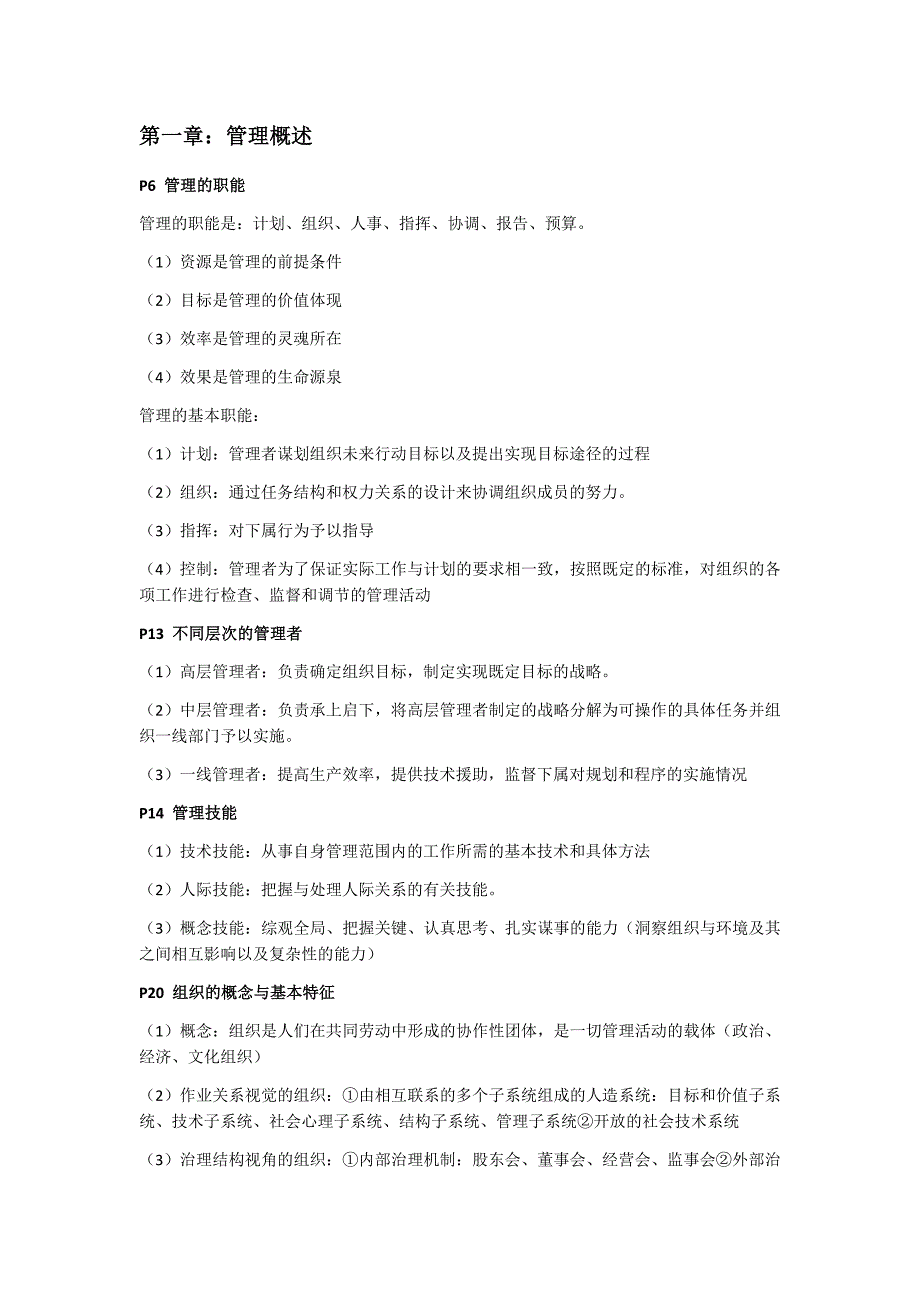 第一章：管理概述

P6 管理的职能

管理的职能是：计划、组织、人事、指挥、协调、报告、预算。

（1）资源是管理的前提条件

（2）目标是管理的价值体现

（3）效率是管理的灵魂所在

（4）效果是管理的生命源泉

管理的基本职能：

（1）计划：管理者谋划组织未来行动目标以及提出实现目标途径的过程

（2）组织：通过任务结构和权力关系的设计来协调组织成员的努力。

（3）指挥：对下属行为予以指导

（4）控制：管理者为了保证实际工作与计划的要求相一致，按照既定的标准，对组织的各项工作进行检查、监督和调节的管理活动

P13 不同层次的管理者

（1）高层管理者：负责确定组织目标，制定实现既定目标的战略。

（2）中层管理者：负责承上启下，将高层管理者制定的战略分解为可操作的具体任务并组织一线部门予以实施。

（3）一线管理者：提高生产效率，提供技术援助，监督下属对规划和程序的实施情况

P14 管理技能

（1）技术技能：从事自身管理范围内的工作所需的基本技术和具体方法

（2）人际技能：把握与处理人际关系的有关技能。

（3）概念技能：综观全局、把握关键、认真思考、扎实谋事的能力（洞察组织与环境及其之间相互影响以及复杂性的能力）

P20 组织的概念与基本特征

（1）概念：组织是人们在共同劳动中形成的协作性团体，是一切管理活动的载体（政治、经济、文化组织）

（2）作业关系视觉的组织：①由相互联系的多个子系统组成的人造系统：目标和价值子系统、技术子系统、社会心理子系统、结构子系统、管理子系统②开放的社会技术系统

（3）治理结构视角的组织：①内部治理机制：股东会、董事会、经营会、监事会②外部治